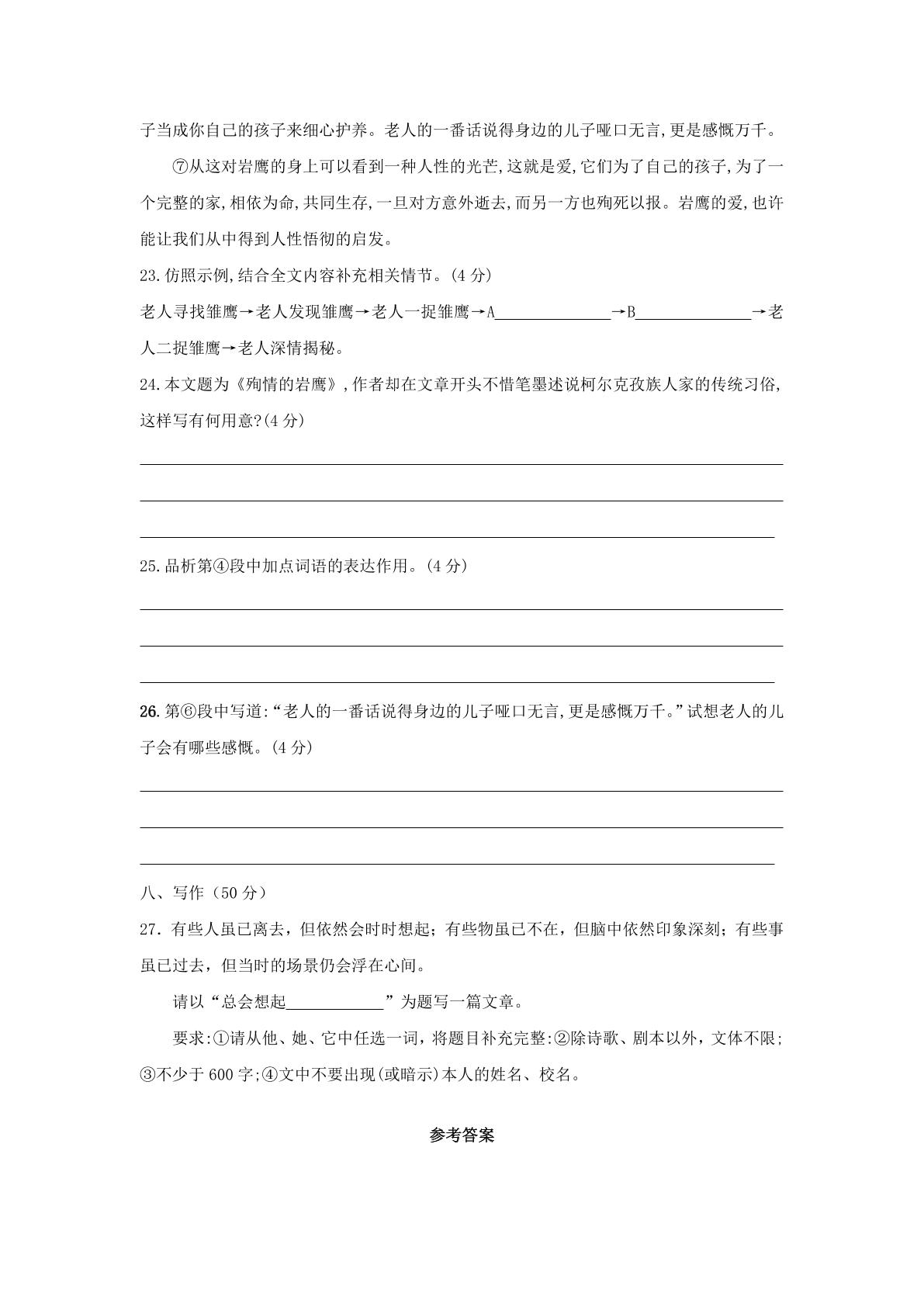 子当成你自己的孩子来细心护养。老人的一番话说得身边的儿子哑口无言,更是感慨万千。

⑦从这对岩鹰的身上可以看到一种人性的光芒,这就是爱,它们为了自己的孩子,为了一个完整的家,相依为命,共同生存,一旦对方意外逝去,而另一方也殉死以报。岩鹰的爱,也许能让我们从中得到人性悟彻的启发。

23.仿照示例,结合全文内容补充相关情节。(4分)

老人寻找雏鹰→老人发现雏鹰→老人一捉雏鹰→A____→B____→老人二捉雏鹰→老人深情揭秘。

24.本文题为《殉情的岩鹰》,作者却在文章开头不惜笔墨述说柯尔克孜族人家的传统习俗,这样写有何用意?(4分)

____
____
____

25.品析第④段中加点词语的表达作用。(4分)

____
____
____

26.第⑥段中写道:“老人的一番话说得身边的儿子哑口无言,更是感慨万千。”试想老人的儿子会有哪些感慨。(4分)

____
____
____

八、写作(50分)

27.有些人虽已离去,但依然会时时想起;有些物虽已不在,但脑中依然印象深刻;有些事虽已过去,但当时的场景仍会浮在心间。

请以“总会想起____”为题写一篇文章。

要求:①请从他、她、它中任选一词,将题目补充完整:②除诗歌、剧本以外,文体不限;③不少于600字;④文中不要出现(或暗示)本人的姓名、校名。

参考答案